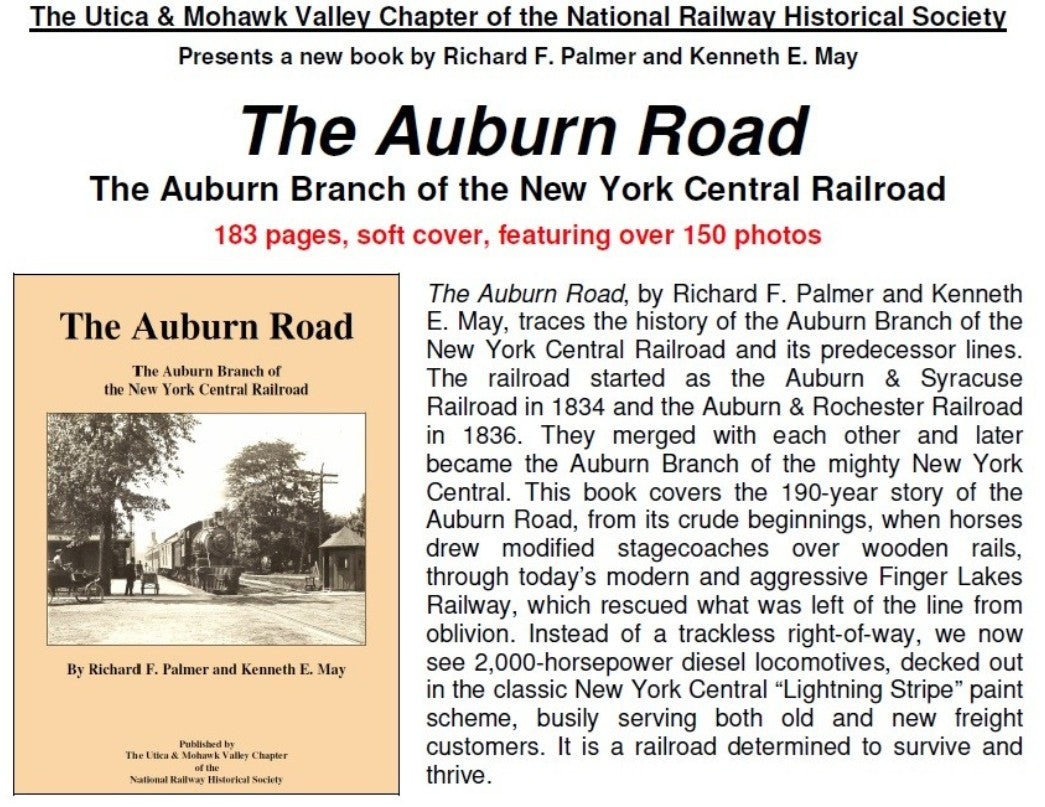 The Utica & Mohawk Valley Chapter of the National Railway Historical Society

Presents a new book by Richard F. Palmer and Kenneth E. May

The Auburn Road

The Auburn Branch of the New York Central Railroad

183 pages, soft cover, featuring over 150 photos

The Auburn Road

The Auburn Branch of the New York Central Railroad

By Richard F. Palmer and Kenneth E. May

Published by
The Utica & Mohawk Valley Chapter
of the
National Railway Historical Society

The Auburn Road, by Richard F. Palmer and Kenneth E. May, traces the history of the Auburn Branch of the New York Central Railroad and its predecessor lines. The railroad started as the Auburn & Syracuse Railroad in 1834 and the Auburn & Rochester Railroad in 1836. They merged with each other and later became the Auburn Branch of the mighty New York Central. This book covers the 190-year story of the Auburn Road, from its crude beginnings, when horses drew modified stagecoaches over wooden rails, through today's modern and aggressive Finger Lakes Railway, which rescued what was left of the line from oblivion. Instead of a trackless right-of-way, we now see 2,000-horsepower diesel locomotives, decked out in the classic New York Central "Lightning Stripe" paint scheme, busily serving both old and new freight customers. It is a railroad determined to survive and thrive.